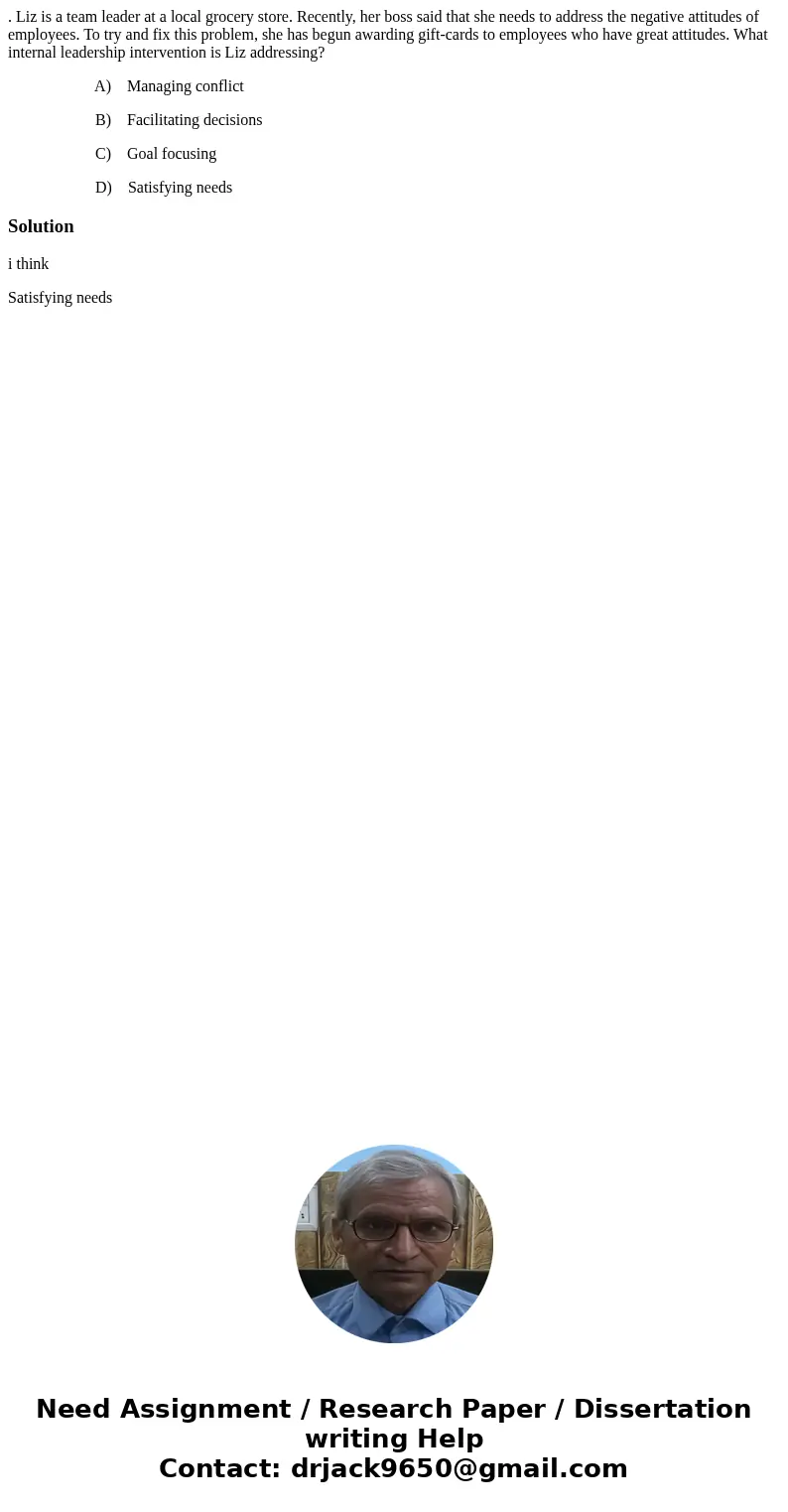 . Liz is a team leader at a local grocery store. Recently, her boss said that she needs to address the negative attitudes of employees. To try and fix this problem, she has begun awarding gift-cards to employees who have great attitudes. What internal leadership intervention is Liz addressing?

A) Managing conflict

B) Facilitating decisions

C) Goal focusing

D) Satisfying needs

Solution

i think

Satisfying needs

Need Assignment / Research Paper / Dissertation writing Help
Contact: drjack9650@gmail.com